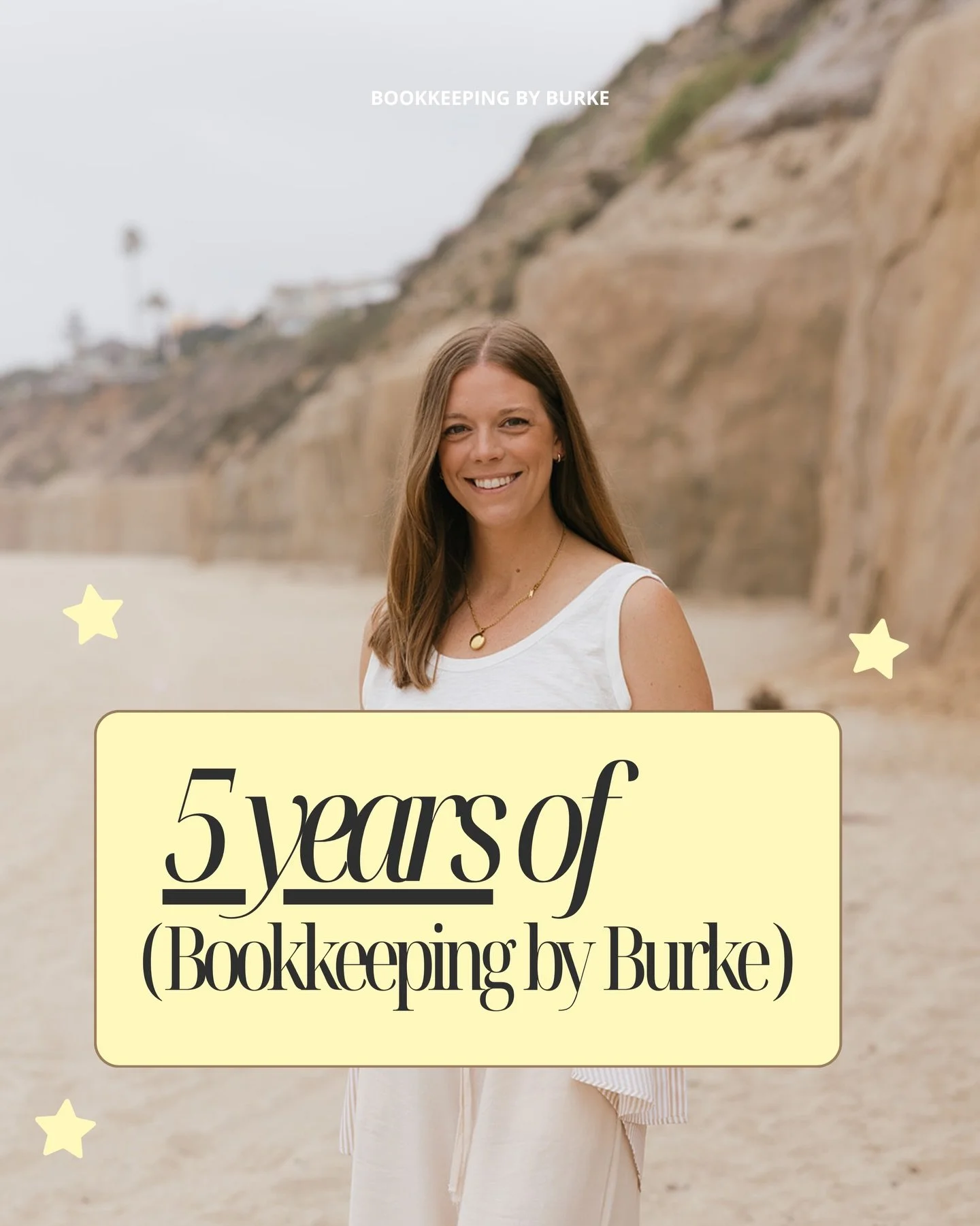 BOOKKEEPING BY BURKE

5 years of
(Bookkeeping by Burke)